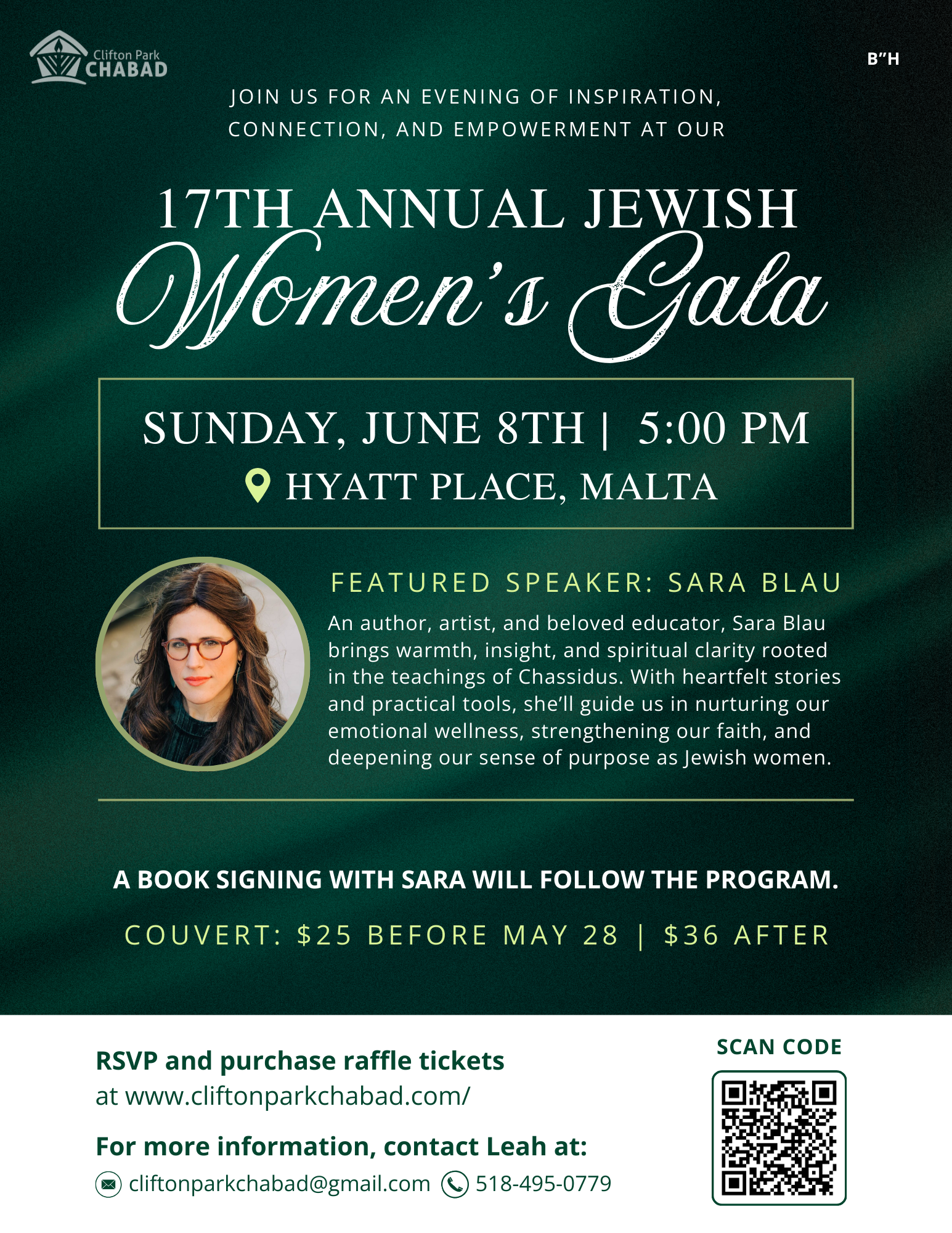 Clifton Park
CHABAD

B"H

JOIN US FOR AN EVENING OF INSPIRATION, CONNECTION, AND EMPOWERMENT AT OUR

17TH ANNUAL JEWISH
Women's Gala

SUNDAY, JUNE 8TH | 5:00 PM
HYATT PLACE, MALTA

FEATURED SPEAKER: SARA BLAU

An author, artist, and beloved educator, Sara Blau brings warmth, insight, and spiritual clarity rooted in the teachings of Chassidus. With heartfelt stories and practical tools, she'll guide us in nurturing our emotional wellness, strengthening our faith, and deepening our sense of purpose as Jewish women.

A BOOK SIGNING WITH SARA WILL FOLLOW THE PROGRAM.

COUVERT: $25 BEFORE MAY 28 | $36 AFTER

RSVP and purchase raffle tickets
at www.cliftonparkchabad.com/

For more information, contact Leah at:
cliftonparkchabad@gmail.com 518-495-0779

SCAN CODE